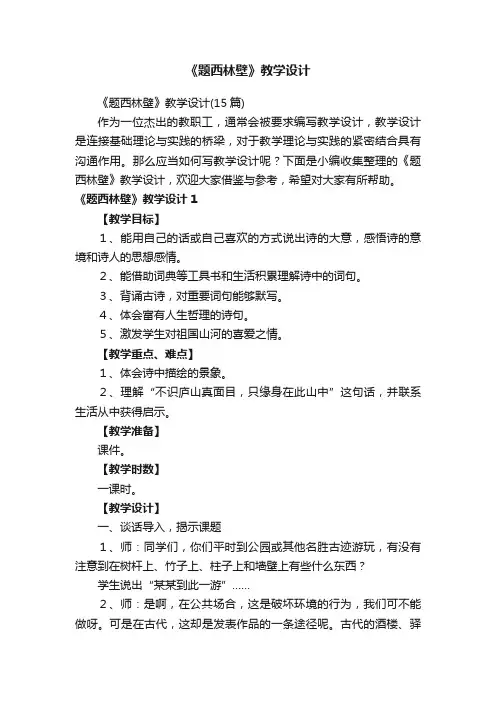 《题西林壁》教学设计

《题西林壁》教学设计(15 篇)

作为一位杰出的教职工，通常会被要求编写教学设计，教学设计是连接基础理论与实践的桥梁，对于教学理论与实践的紧密结合具有沟通作用。那么应当如何写教学设计呢？下面是小编收集整理的《题西林壁》教学设计，欢迎大家借鉴与参考，希望对大家有所帮助。

《题西林壁》教学设计 1

【教学目标】

1、能用自己的话或自己喜欢的方式说出诗的大意，感悟诗的意境和诗人的思想感情。

2、能借助词典等工具书和生活积累理解诗中的词句。

3、背诵古诗，对重要词句能够默写。

4、体会富有人生哲理的诗句。

5、激发学生对祖国山河的喜爱之情。

【教学重点、难点】

1、体会诗中描绘的景象。

2、理解“不识庐山真面目，只缘身在此山中”这句话，并联系生活从中获得启示。

【教学准备】

课件。

【教学时数】

一课时。

【教学设计】

一、谈话导入，揭示课题

1、师：同学们，你们平时到公园或其他名胜古迹游玩，有没有注意到在树杆上、竹子上、柱子上和墙壁上有些什么东西？

学生说出“某某到此一游”……

2、师：是啊，在公共场合，这是破坏环境的行为，我们可不能做呀。可是在古代，这却是发表作品的一条途径呢。古代的酒楼、驿